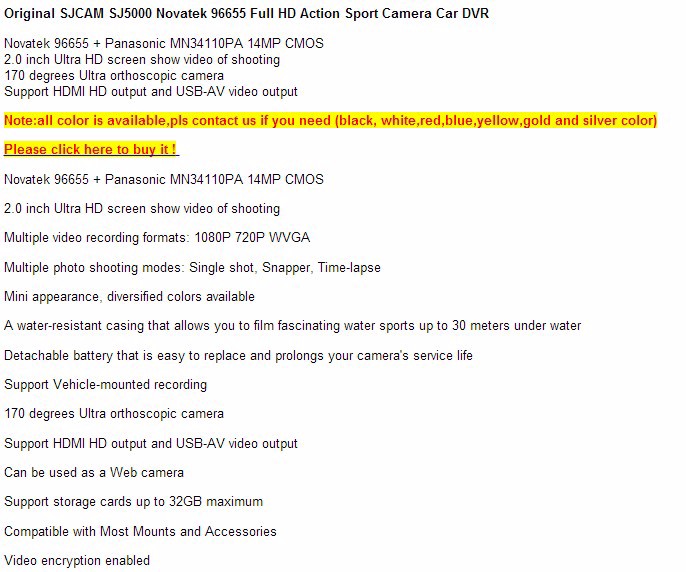 Original SJCAM SJ5000 Novatek 96655 Full HD Action Sport Camera Car DVR

Novatek 96655 + Panasonic MN34110PA 14MP CMOS
2.0 inch Ultra HD screen show video of shooting
170 degrees Ultra orthoscopic camera
Support HDMI HD output and USB-AV video output

Note:all color is available,pls contact us if you need (black, white,red,blue,yellow,gold and silver color)

Please click here to buy it !

Novatek 96655 + Panasonic MN34110PA 14MP CMOS

2.0 inch Ultra HD screen show video of shooting

Multiple video recording formats: 1080P 720P WVGA

Multiple photo shooting modes: Single shot, Snapper, Time-lapse

Mini appearance, diversified colors available

A water-resistant casing that allows you to film fascinating water sports up to 30 meters under water

Detachable battery that is easy to replace and prolongs your camera's service life

Support Vehicle-mounted recording

170 degrees Ultra orthoscopic camera

Support HDMI HD output and USB-AV video output

Can be used as a Web camera

Support storage cards up to 32GB maximum

Compatible with Most Mounts and Accessories

Video encryption enabled